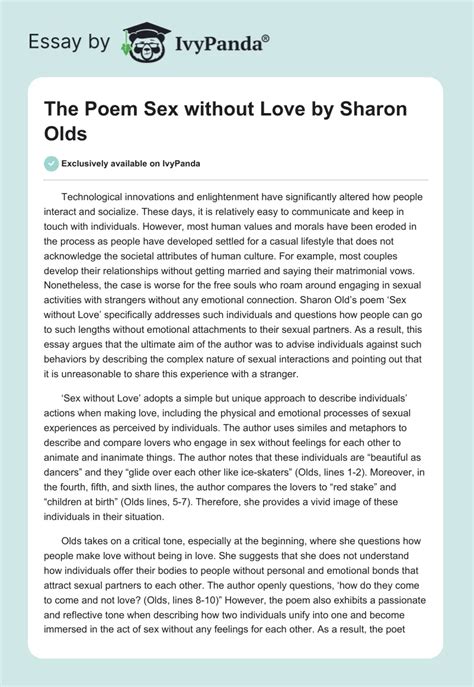 Essay by IvyPanda®

The Poem Sex without Love by Sharon Olds

Exclusively available on IvyPanda

Technological innovations and enlightenment have significantly altered how people interact and socialize. These days, it is relatively easy to communicate and keep in touch with individuals. However, most human values and morals have been eroded in the process as people have developed settled for a casual lifestyle that does not acknowledge the societal attributes of human culture. For example, most couples develop their relationships without getting married and saying their matrimonial vows. Nonetheless, the case is worse for the free souls who roam around engaging in sexual activities with strangers without any emotional connection. Sharon Old's poem 'Sex without Love' specifically addresses such individuals and questions how people can go to such lengths without emotional attachments to their sexual partners. As a result, this essay argues that the ultimate aim of the author was to advise individuals against such behaviors by describing the complex nature of sexual interactions and pointing out that it is unreasonable to share this experience with a stranger.

'Sex without Love' adopts a simple but unique approach to describe individuals' actions when making love, including the physical and emotional processes of sexual experiences as perceived by individuals. The author uses similes and metaphors to describe and compare lovers who engage in sex without feelings for each other to animate and inanimate things. The author notes that these individuals are "beautiful as dancers" and they "glide over each other like ice-skaters" (Olds, lines 1-2). Moreover, in the fourth, fifth, and sixth lines, the author compares the lovers to "red stake" and "children at birth" (Olds lines, 5-7). Therefore, she provides a vivid image of these individuals in their situation.

Olds takes on a critical tone, especially at the beginning, where she questions how people make love without being in love. She suggests that she does not understand how individuals offer their bodies to people without personal and emotional bonds that attract sexual partners to each other. The author openly questions, 'how do they come to come and not love? (Olds, lines 8-10)" However, the poem also exhibits a passionate and reflective tone when describing how two individuals unify into one and become immersed in the act of sex without any feelings for each other. As a result, the poet